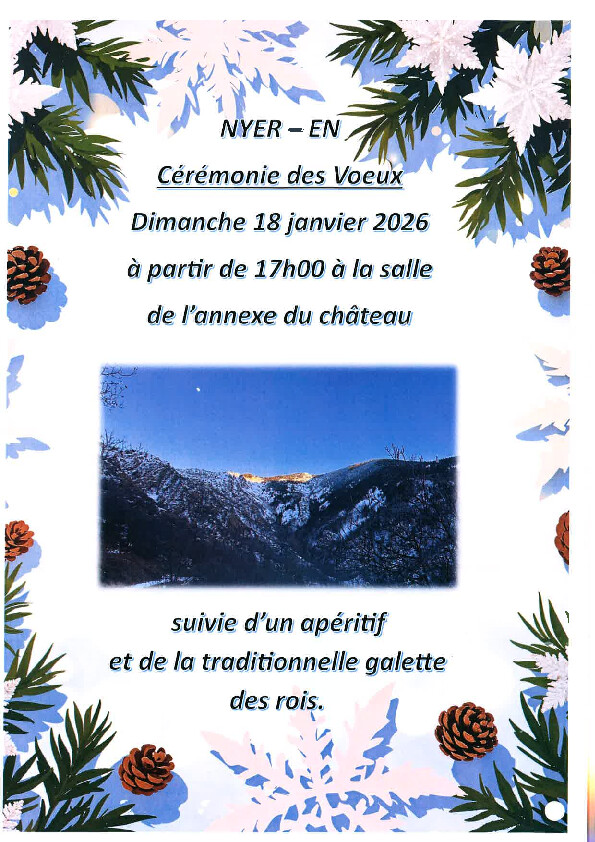 NYER – EN

Cérémonie des Voeux

Dimanche 18 janvier 2026

à partir de 17h00 à la salle

de l'annexe du château

suivie d'un apéritif

et de la traditionnelle galette

des rois.